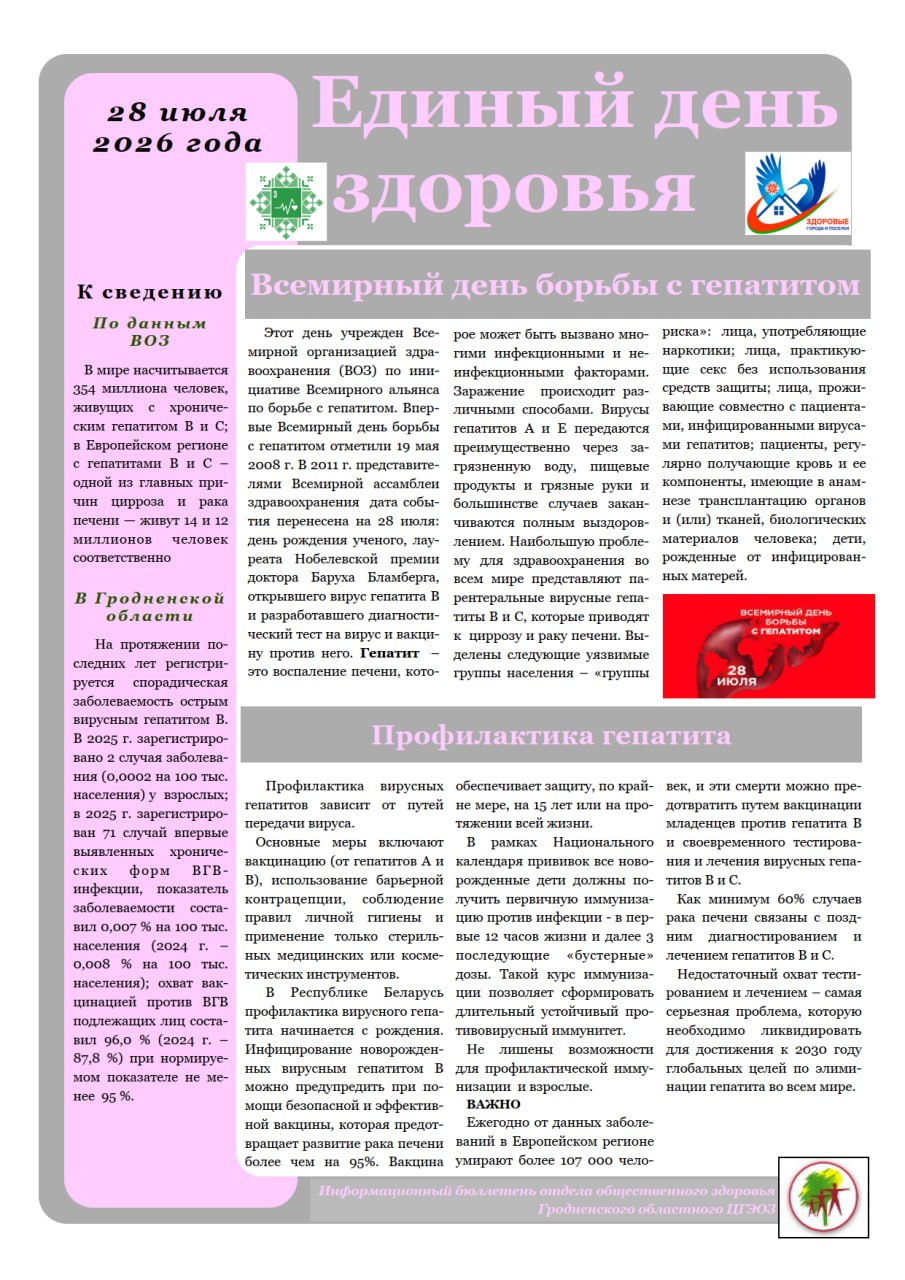 28 июля 2026 года

Единый день здоровья

ЗДОРОВЫЕ ГОРОДА И ПОСЕЛКИ

К сведению

По данным ВОЗ

В мире насчитывается 354 миллиона человек, живущих с хроническим гепатитом В и С; в Европейском регионе с гепатитами В и С – одной из главных причин цирроза и рака печени — живут 14 и 12 миллионов человек соответственно

В Гродненской области

На протяжении последних лет регистрируется спорадическая заболеваемость острым вирусным гепатитом В. В 2025 г. зарегистрировано 2 случая заболевания (0,0002 на 100 тыс. населения) у взрослых; в 2025 г. зарегистрирован 71 случай впервые выявленных хронических форм ВГВ-инфекции, показатель заболеваемости составил 0,007 % на 100 тыс. населения (2024 г. – 0,008 % на 100 тыс. населения); охват вакцинацией против ВГВ подлежащих лиц составил 96,0 % (2024 г. – 87,8 %) при нормируемом показателе не менее 95 %.

Всемирный день борьбы с гепатитом

Этот день учрежден Всемирной организацией здравоохранения (ВОЗ) по инициативе Всемирного альянса по борьбе с гепатитом. Впервые Всемирный день борьбы с гепатитом отметили 19 мая 2008 г. В 2011 г. представителями Всемирной ассамблеи здравоохранения дата события перенесена на 28 июля: день рождения ученого, лауреата Нобелевской премии доктора Баруха Бламберга, открывшего вирус гепатита В и разработавшего диагностический тест на вирус и вакцину против него. Гепатит – это воспаление печени, которое может быть вызвано многими инфекционными и неинфекционными факторами. Заражение происходит различными способами. Вирусы гепатитов А и Е передаются преимущественно через загрязненную воду, пищевые продукты и грязные руки и большинстве случаев заканчиваются полным выздоровлением. Наибольшую проблему для здравоохранения во всем мире представляют парентеральные вирусные гепатиты В и С, которые приводят к циррозу и раку печени. Выделены следующие уязвимые группы населения – «группы риска»: лица, употребляющие наркотики; лица, практикующие секс без использования средств защиты; лица, проживающие совместно с пациентами, инфицированными вирусами гепатитов; пациенты, регулярно получающие кровь и ее компоненты, имеющие в анамнезе трансплантацию органов и (или) тканей, биологических материалов человека; дети, рожденные от инфицированных матерей.

ВСЕМИРНЫЙ ДЕНЬ БОРЬБЫ С ГЕПАТИТОМ
28 ИЮЛЯ

Профилактика гепатита

Профилактика вирусных гепатитов зависит от путей передачи вируса.

Основные меры включают вакцинацию (от гепатитов А и В), использование барьерной контрацепции, соблюдение правил личной гигиены и применение только стерильных медицинских или косметических инструментов.

В Республике Беларусь профилактика вирусного гепатита начинается с рождения. Инфицирование новорожденных вирусным гепатитом В можно предупредить при помощи безопасной и эффективной вакцины, которая предотвращает развитие рака печени более чем на 95%. Вакцина обеспечивает защиту, по крайне мере, на 15 лет или на протяжении всей жизни.

В рамках Национального календаря прививок все новорожденные дети должны получить первичную иммунизацию против инфекции - в первые 12 часов жизни и далее 3 последующие «бустерные» дозы. Такой курс иммунизации позволяет сформировать длительный устойчивый противовирусный иммунитет.

Не лишены возможности для профилактической иммунизации и взрослые.

ВАЖНО

Ежегодно от данных заболеваний в Европейском регионе умирают более 107 000 человек, и эти смерти можно предотвратить путем вакцинации младенцев против гепатита В и своевременного тестирования и лечения вирусных гепатитов В и С.

Как минимум 60% случаев рака печени связаны с поздним диагностированием и лечением гепатитов В и С.

Недостаточный охват тестированием и лечением – самая серьезная проблема, которую необходимо ликвидировать для достижения к 2030 году глобальных целей по элиминации гепатита во всем мире.

Информационный бюллетень отдела общественного здоровья Гродненского областного ЦГЭОЗ